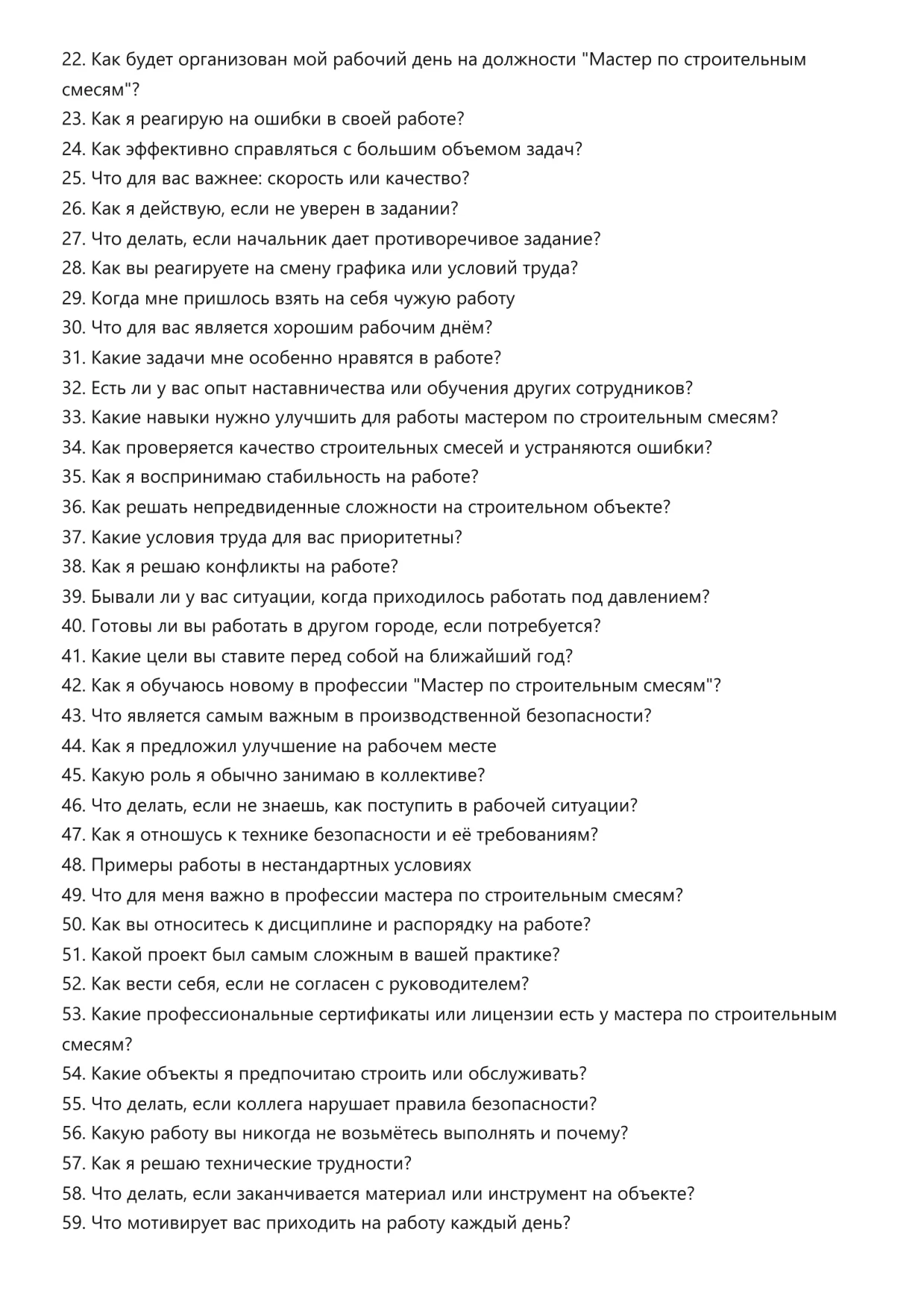 22. Как будет организован мой рабочий день на должности "Мастер по строительным смесям"?
23. Как я реагирую на ошибки в своей работе?
24. Как эффективно справляться с большим объемом задач?
25. Что для вас важнее: скорость или качество?
26. Как я действую, если не уверен в задании?
27. Что делать, если начальник дает противоречивое задание?
28. Как вы реагируете на смену графика или условий труда?
29. Когда мне пришлось взять на себя чужую работу
30. Что для вас является хорошим рабочим днём?
31. Какие задачи мне особенно нравятся в работе?
32. Есть ли у вас опыт наставничества или обучения других сотрудников?
33. Какие навыки нужно улучшить для работы мастером по строительным смесям?
34. Как проверяется качество строительных смесей и устраняются ошибки?
35. Как я воспринимаю стабильность на работе?
36. Как решать непредвиденные сложности на строительном объекте?
37. Какие условия труда для вас приоритетны?
38. Как я решаю конфликты на работе?
39. Бывали ли у вас ситуации, когда приходилось работать под давлением?
40. Готовы ли вы работать в другом городе, если потребуется?
41. Какие цели вы ставите перед собой на ближайший год?
42. Как я обучаюсь новому в профессии "Мастер по строительным смесям"?
43. Что является самым важным в производственной безопасности?
44. Как я предложил улучшение на рабочем месте
45. Какую роль я обычно занимаю в коллективе?
46. Что делать, если не знаешь, как поступить в рабочей ситуации?
47. Как я отношусь к технике безопасности и её требованиям?
48. Примеры работы в нестандартных условиях
49. Что для меня важно в профессии мастера по строительным смесям?
50. Как вы относитесь к дисциплине и распорядку на работе?
51. Какой проект был самым сложным в вашей практике?
52. Как вести себя, если не согласен с руководителем?
53. Какие профессиональные сертификаты или лицензии есть у мастера по строительным смесям?
54. Какие объекты я предпочитаю строить или обслуживать?
55. Что делать, если коллега нарушает правила безопасности?
56. Какую работу вы никогда не возьмётесь выполнять и почему?
57. Как я решаю технические трудности?
58. Что делать, если заканчивается материал или инструмент на объекте?
59. Что мотивирует вас приходить на работу каждый день?